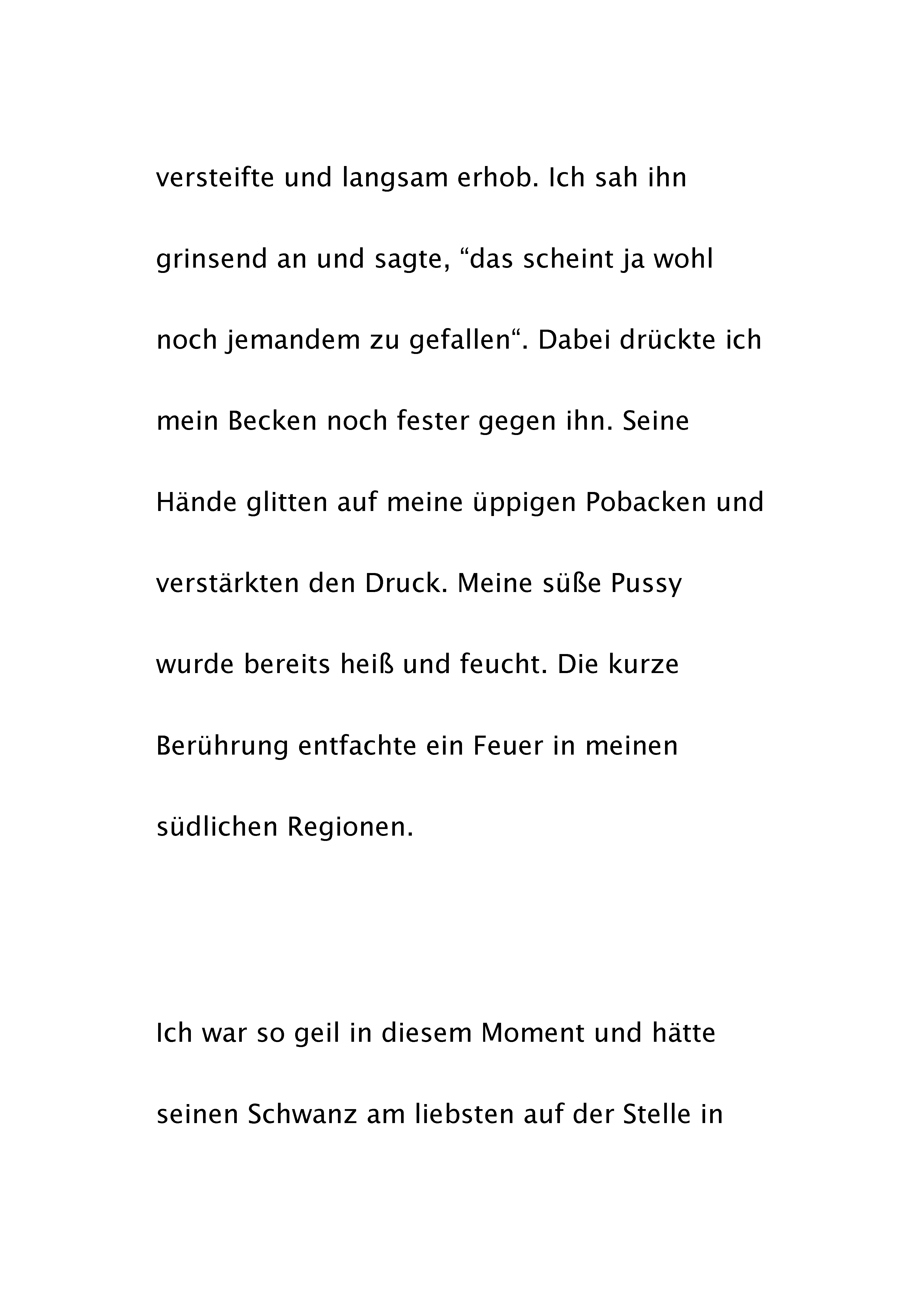 versteifte und langsam erhob. Ich sah ihn grinsend an und sagte, “das scheint ja wohl noch jemandem zu gefallen“. Dabei drückte ich mein Becken noch fester gegen ihn. Seine Hände glitten auf meine üppigen Pobacken und verstärkten den Druck. Meine süße Pussy wurde bereits heiß und feucht. Die kurze Berührung entfachte ein Feuer in meinen südlichen Regionen.

Ich war so geil in diesem Moment und hätte seinen Schwanz am liebsten auf der Stelle in